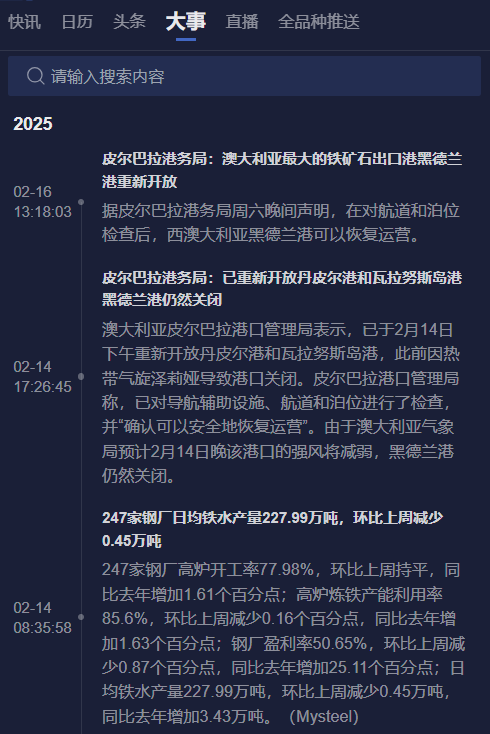 快讯 日历 头条 大事 直播 全品种推送

请输入搜索内容

2025

02-16
13:18:03

皮尔巴拉港务局：澳大利亚最大的铁矿石出口港黑德兰港重新开放

据皮尔巴拉港务局周六晚间声明，在对航道和泊位检查后，西澳大利亚黑德兰港可以恢复运营。

02-14
17:26:45

皮尔巴拉港务局：已重新开放丹皮尔港和瓦拉努斯岛港 黑德兰港仍然关闭

澳大利亚皮尔巴拉港口管理局表示，已于2月14日下午重新开放丹皮尔港和瓦拉努斯岛港，此前因热带气旋泽莉娅导致港口关闭。皮尔巴拉港口管理局称，已对导航辅助设施、航道和泊位进行了检查，并“确认可以安全地恢复运营”。由于澳大利亚气象局预计2月14日晚该港口的强风将减弱，黑德兰港仍然关闭。

02-14
08:35:58

247家钢厂日均铁水产量227.99万吨，环比上周减少0.45万吨

247家钢厂高炉开工率77.98%，环比上周持平，同比去年增加1.61个百分点；高炉炼铁产能利用率85.6%，环比上周减少0.16个百分点，同比去年增加1.63个百分点；钢厂盈利率50.65%，环比上周减少0.87个百分点，同比去年增加25.11个百分点；日均铁水产量227.99万吨，环比上周减少0.45万吨，同比去年增加3.43万吨。（Mysteel）